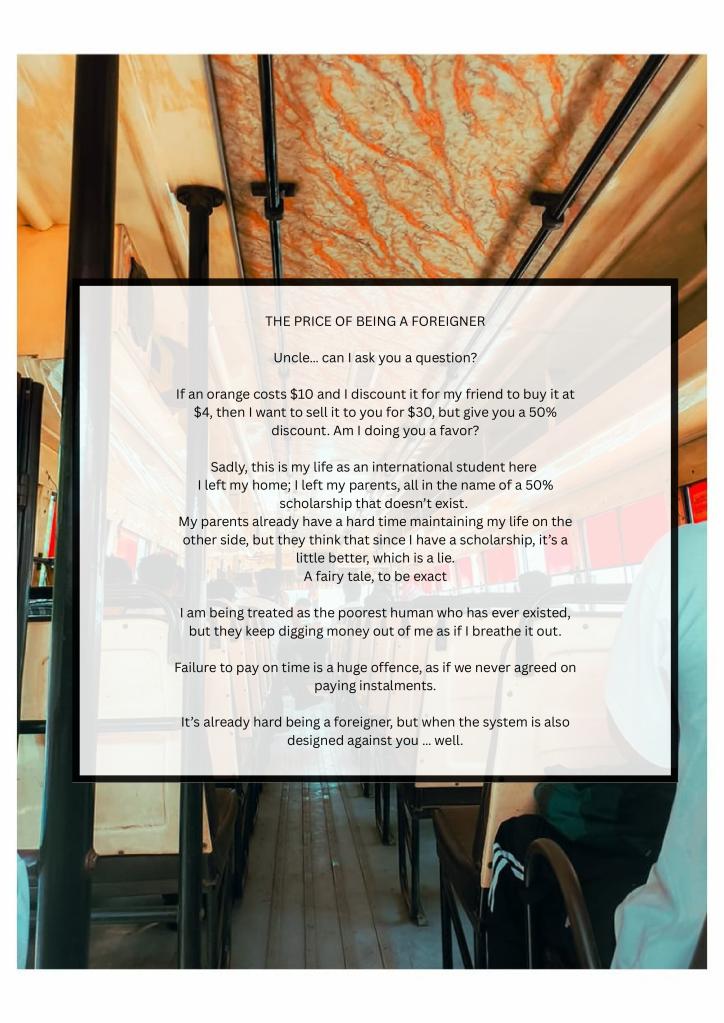 THE PRICE OF BEING A FOREIGNER

Uncle... can I ask you a question?

If an orange costs $10 and I discount it for my friend to buy it at $4, then I want to sell it to you for $30, but give you a 50% discount. Am I doing you a favor?

Sadly, this is my life as an international student here
I left my home; I left my parents, all in the name of a 50% scholarship that doesn't exist.
My parents already have a hard time maintaining my life on the other side, but they think that since I have a scholarship, it's a little better, which is a lie.
A fairy tale, to be exact

I am being treated as the poorest human who has ever existed, but they keep digging money out of me as if I breathe it out.

Failure to pay on time is a huge offence, as if we never agreed on paying instalments.

It's already hard being a foreigner, but when the system is also designed against you ... well.